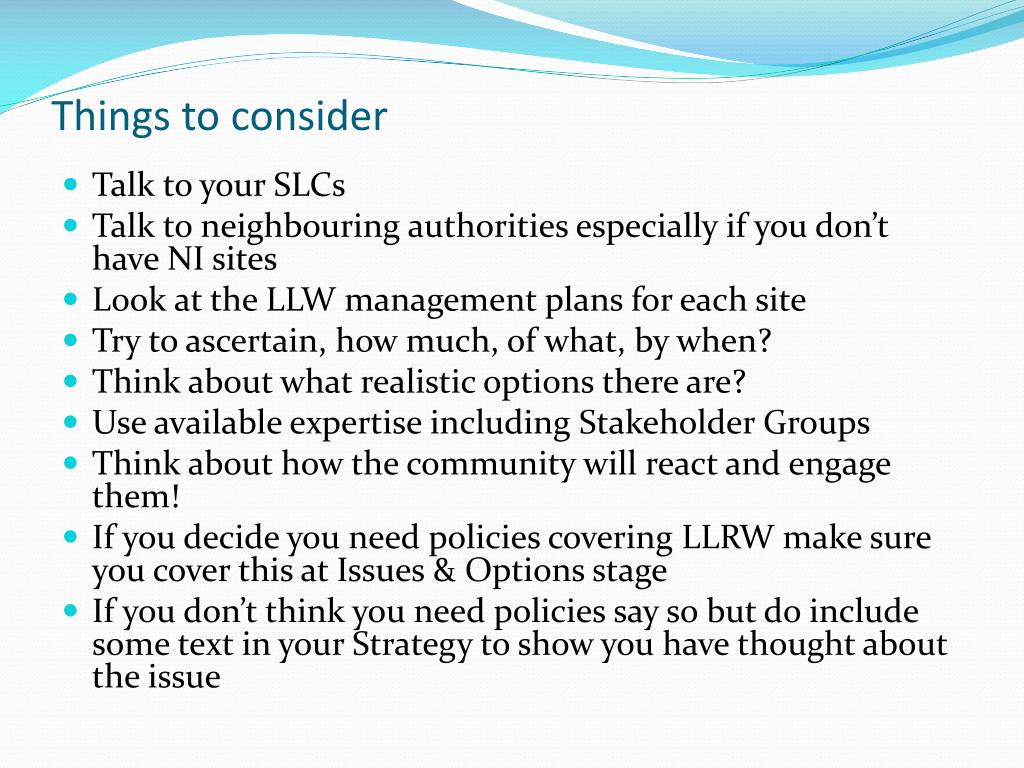 Things to consider

- Talk to your SLCs
- Talk to neighbouring authorities especially if you don’t have NI sites
- Look at the LLW management plans for each site
- Try to ascertain, how much, of what, by when?
- Think about what realistic options there are?
- Use available expertise including Stakeholder Groups
- Think about how the community will react and engage them!
- If you decide you need policies covering LLRW make sure you cover this at Issues & Options stage
- If you don’t think you need policies say so but do include some text in your Strategy to show you have thought about the issue